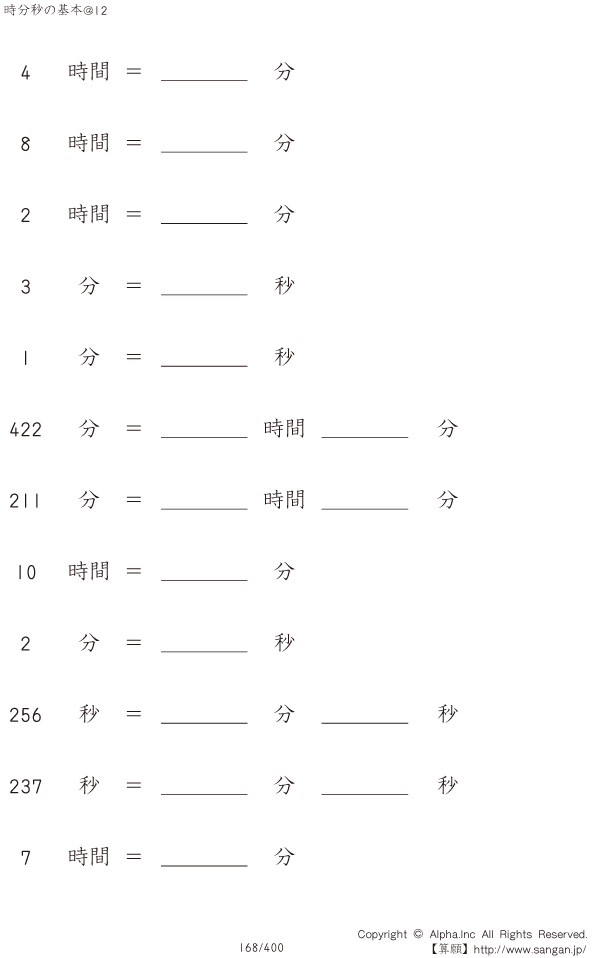 時分秒の基本@12

4 時間 = ____ 分

8 時間 = ____ 分

2 時間 = ____ 分

3 分 = ____ 秒

1 分 = ____ 秒

422 分 = ____ 時間 ____ 分

211 分 = ____ 時間 ____ 分

10 時間 = ____ 分

2 分 = ____ 秒

256 秒 = ____ 分 ____ 秒

237 秒 = ____ 分 ____ 秒

7 時間 = ____ 分

168/400

Copyright © Alpha.Inc All Rights Reserved.
【算願】http://www.sangan.jp/